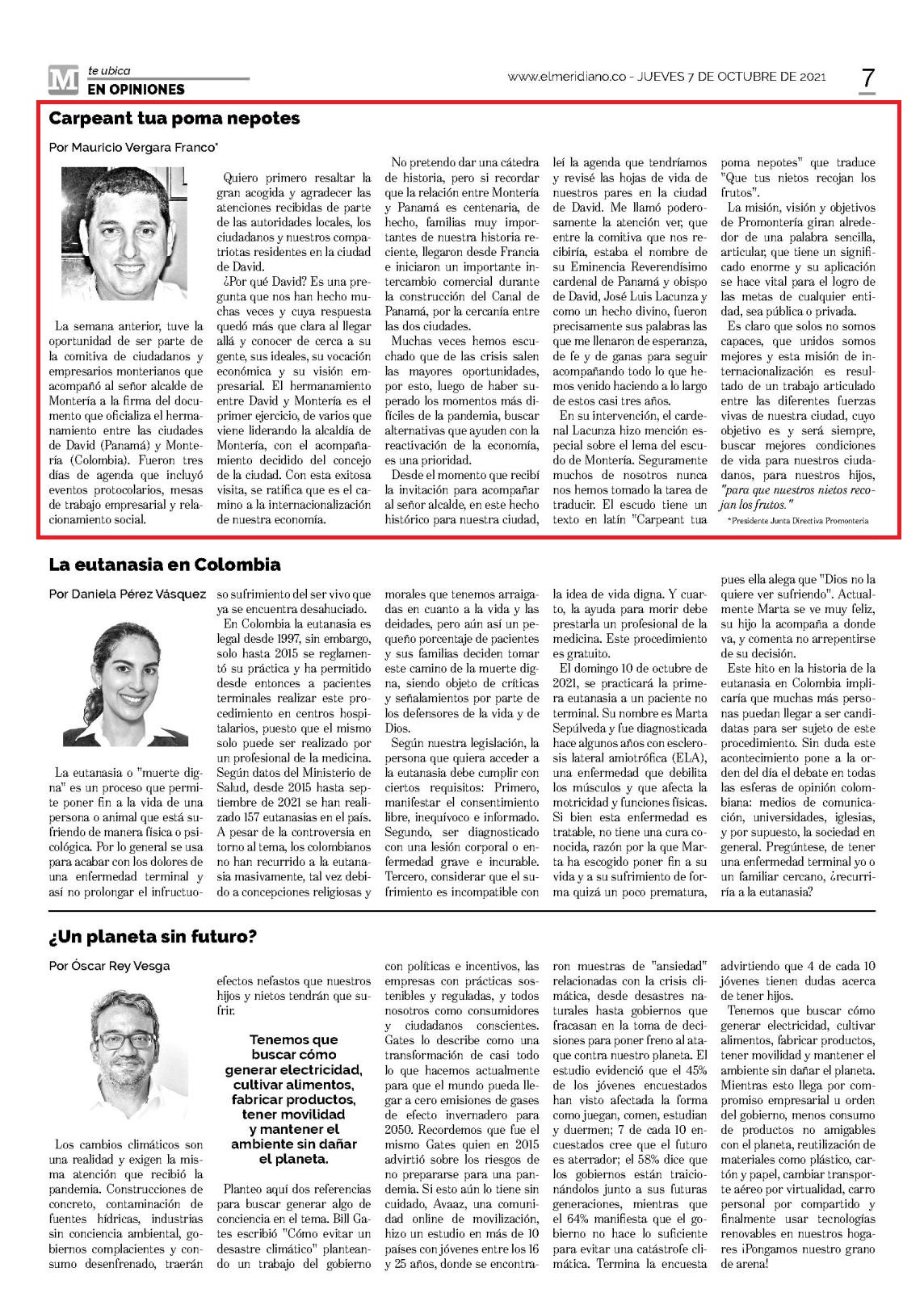 M te ubica
EN OPINIONES

www.elmeridiano.co - JUEVES 7 DE OCTUBRE DE 2021

7

Carpeant tua poma nepotes

Por Mauricio Vergara Franco*

La semana anterior, tuve la oportunidad de ser parte de la comitiva de ciudadanos y empresarios monterianos que acompañó al señor alcalde de Montería a la firma del documento que oficializa el hermanamiento entre las ciudades de David (Panamá) y Montería (Colombia). Fueron tres días de agenda que incluyó eventos protocolarios, mesas de trabajo empresarial y relacionamiento social.

Quiero primero resaltar la gran acogida y agradecer las atenciones recibidas de parte de las autoridades locales, los ciudadanos y nuestros compatriotas residentes en la ciudad de David.

¿Por qué David? Es una pregunta que nos han hecho muchas veces y cuya respuesta quedó más que clara al llegar allá y conocer de cerca a su gente, sus ideales, su vocación económica y su visión empresarial. El hermanamiento entre David y Montería es el primer ejercicio, de varios que viene liderando la alcaldía de Montería, con el acompañamiento decidido del concejo de la ciudad. Con esta exitosa visita, se ratifica que es el camino a la internacionalización de nuestra economía.

No pretendo dar una cátedra de historia, pero si recordar que la relación entre Montería y Panamá es centenaria, de hecho, familias muy importantes de nuestra historia reciente, llegaron desde Francia e iniciaron un importante intercambio comercial durante la construcción del Canal de Panamá, por la cercanía entre las dos ciudades.

Muchas veces hemos escuchado que de las crisis salen las mayores oportunidades, por esto, luego de haber superado los momentos más difíciles de la pandemia, buscar alternativas que ayuden con la reactivación de la economía, es una prioridad.

Desde el momento que recibí la invitación para acompañar al señor alcalde, en este hecho histórico para nuestra ciudad, leí la agenda que tendríamos y revisé las hojas de vida de nuestros pares en la ciudad de David. Me llamó poderosamente la atención ver, que entre la comitiva que nos recibiría, estaba el nombre de su Eminencia Reverendísimo cardenal de Panamá y obispo de David, José Luis Lacunza y como un hecho divino, fueron precisamente sus palabras las que me llenaron de esperanza, de fe y de ganas para seguir acompañando todo lo que hemos venido haciendo a lo largo de estos casi tres años.

En su intervención, el cardenal Lacunza hizo mención especial sobre el lema del escudo de Montería. Seguramente muchos de nosotros nunca nos hemos tomado la tarea de traducir. El escudo tiene un texto en latín "Carpeant tua poma nepotes" que traduce "Que tus nietos recojan los frutos".

La misión, visión y objetivos de Promontería giran alrededor de una palabra sencilla, articular, que tiene un significado enorme y su aplicación se hace vital para el logro de las metas de cualquier entidad, sea pública o privada.

Es claro que solos no somos capaces, que unidos somos mejores y esta misión de internacionalización es resultado de un trabajo articulado entre las diferentes fuerzas vivas de nuestra ciudad, cuyo objetivo es y será siempre, buscar mejores condiciones de vida para nuestros ciudadanos, para nuestros hijos, "para que nuestros nietos recojan los frutos."

*Presidente Junta Directiva Promontería

La eutanasia en Colombia

Por Daniela Pérez Vásquez

La eutanasia o "muerte digna" es un proceso que permite poner fin a la vida de una persona o animal que está sufriendo de manera física o psicológica. Por lo general se usa para acabar con los dolores de una enfermedad terminal y así no prolongar el infructuoso sufrimiento del ser vivo que ya se encuentra desahuciado.

En Colombia la eutanasia es legal desde 1997, sin embargo, solo hasta 2015 se reglamentó su práctica y ha permitido desde entonces a pacientes terminales realizar este procedimiento en centros hospitalarios, puesto que el mismo solo puede ser realizado por un profesional de la medicina. Según datos del Ministerio de Salud, desde 2015 hasta septiembre de 2021 se han realizado 157 eutanasias en el país. A pesar de la controversia en torno al tema, los colombianos no han recurrido a la eutanasia masivamente, tal vez debido a concepciones religiosas y morales que tenemos arraigadas en cuanto a la vida y las deidades, pero aún así un pequeño porcentaje de pacientes y sus familias deciden tomar este camino de la muerte digna, siendo objeto de críticas y señalamientos por parte de los defensores de la vida y de Dios.

Según nuestra legislación, la persona que quiera acceder a la eutanasia debe cumplir con ciertos requisitos: Primero, manifestar el consentimiento libre, inequívoco e informado. Segundo, ser diagnosticado con una lesión corporal o enfermedad grave e incurable. Tercero, considerar que el sufrimiento es incompatible con la idea de vida digna. Y cuarto, la ayuda para morir debe prestarla un profesional de la medicina. Este procedimiento es gratuito.

El domingo 10 de octubre de 2021, se practicará la primera eutanasia a un paciente no terminal. Su nombre es Marta Sepúlveda y fue diagnosticada hace algunos años con esclerosis lateral amiotrófica (ELA), una enfermedad que debilita los músculos y que afecta la motricidad y funciones físicas. Si bien esta enfermedad es tratable, no tiene una cura conocida, razón por la que Marta ha escogido poner fin a su vida y a su sufrimiento de forma quizá un poco prematura, pues ella alega que "Dios no la quiere ver sufriendo". Actualmente Marta se ve muy feliz, su hijo la acompaña a donde va, y comenta no arrepentirse de su decisión.

Este hito en la historia de la eutanasia en Colombia implicaría que muchas más personas puedan llegar a ser candidatas para ser sujeto de este procedimiento. Sin duda este acontecimiento pone a la orden del día el debate en todas las esferas de opinión colombiana: medios de comunicación, universidades, iglesias, y por supuesto, la sociedad en general. Pregúntese, de tener una enfermedad terminal yo o un familiar cercano, ¿recurriría a la eutanasia?

¿Un planeta sin futuro?

Por Óscar Rey Vesga

Los cambios climáticos son una realidad y exigen la misma atención que recibió la pandemia. Construcciones de concreto, contaminación de fuentes hídricas, industrias sin conciencia ambiental, gobiernos complacientes y consumo desenfrenado, traerán efectos nefastos que nuestros hijos y nietos tendrán que sufrir.

Tenemos que buscar cómo generar electricidad, cultivar alimentos, fabricar productos, tener movilidad y mantener el ambiente sin dañar el planeta.

Planteo aquí dos referencias para buscar generar algo de conciencia en el tema. Bill Gates escribió "Cómo evitar un desastre climático" planteando un trabajo del gobierno con políticas e incentivos, las empresas con prácticas sostenibles y reguladas, y todos nosotros como consumidores y ciudadanos conscientes. Gates lo describe como una transformación de casi todo lo que hacemos actualmente para que el mundo pueda llegar a cero emisiones de gases de efecto invernadero para 2050. Recordemos que fue el mismo Gates quien en 2015 advirtió sobre los riesgos de no prepararse para una pandemia. Si esto aún lo tiene sin cuidado, Avaaz, una comunidad online de movilización, hizo un estudio en más de 10 países con jóvenes entre los 16 y 25 años, donde se encontraron muestras de "ansiedad" relacionadas con la crisis climática, desde desastres naturales hasta gobiernos que fracasan en la toma de decisiones para poner freno al ataque contra nuestro planeta. El estudio evidenció que el 45% de los jóvenes encuestados han visto afectada la forma como juegan, comen, estudian y duermen; 7 de cada 10 encuestados cree que el futuro es aterrador; el 58% dice que los gobiernos están traicionándolos junto a sus futuras generaciones, mientras que el 64% manifiesta que el gobierno no hace lo suficiente para evitar una catástrofe climática. Termina la encuesta advirtiendo que 4 de cada 10 jóvenes tienen dudas acerca de tener hijos.

Tenemos que buscar cómo generar electricidad, cultivar alimentos, fabricar productos, tener movilidad y mantener el ambiente sin dañar el planeta. Mientras esto llega por compromiso empresarial u orden del gobierno, menos consumo de productos no amigables con el planeta, reutilización de materiales como plástico, cartón y papel, cambiar transporte aéreo por virtualidad, carro personal por compartido y finalmente usar tecnologías renovables en nuestros hogares ¡Pongamos nuestro grano de arena!